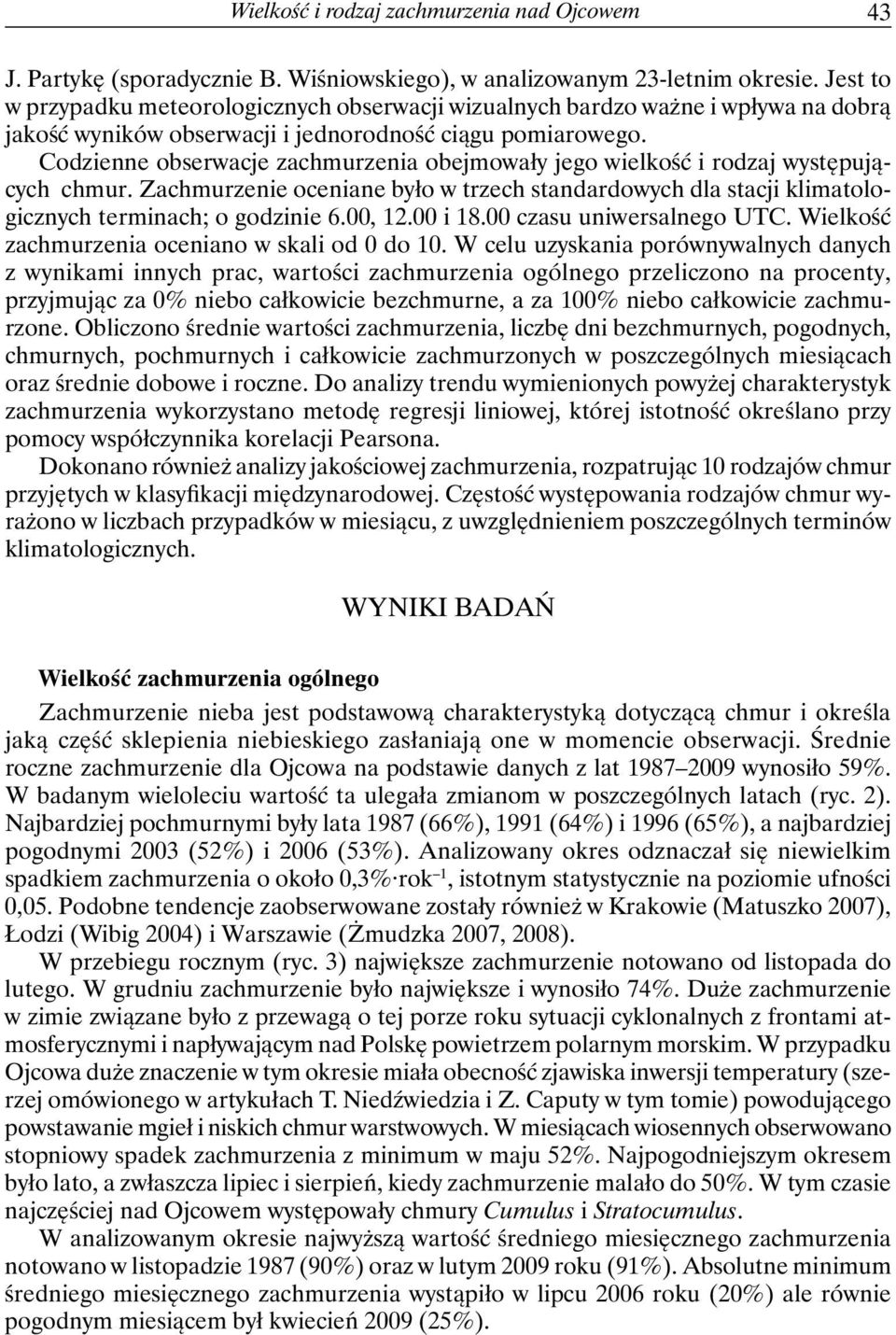 Wielkość i rodzaj zachmurzenia nad Ojcowem 43

J. Partykę (sporadycznie B. Wiśniowskiego), w analizowanym 23-letnim okresie. Jest to w przypadku meteorologicznych obserwacji wizualnych bardzo ważne i wpływa na dobrą jakość wyników obserwacji i jednorodność ciągu pomiarowego.

Codzienne obserwacje zachmurzenia obejmowały jego wielkość i rodzaj występujących chmur. Zachmurzenie oceniane było w trzech standardowych dla stacji klimatologicznych terminach; o godzinie 6.00, 12.00 i 18.00 czasu uniwersalnego UTC. Wielkość zachmurzenia oceniano w skali od 0 do 10. W celu uzyskania porównywalnych danych z wynikami innych prac, wartości zachmurzenia ogólnego przeliczono na procenty, przyjmując za 0% niebo całkowicie bezchmurne, a za 100% niebo całkowicie zachmurzone. Obliczono średnie wartości zachmurzenia, liczbę dni bezchmurnych, pogodnych, chmurnych, pochmurnych i całkowicie zachmurzonych w poszczególnych miesiącach oraz średnie dobowe i roczne. Do analizy trendu wymienionych powyżej charakterystyk zachmurzenia wykorzystano metodę regresji liniowej, której istotność określano przy pomocy współczynnika korelacji Pearsona.

Dokonano również analizy jakościowej zachmurzenia, rozpatrując 10 rodzajów chmur przyjętych w klasyfikacji międzynarodowej. Częstość występowania rodzajów chmur wyrażono w liczbach przypadków w miesiącu, z uwzględnieniem poszczególnych terminów klimatologicznych.

WYNIKI BADAŃ

Wielkość zachmurzenia ogólnego

Zachmurzenie nieba jest podstawową charakterystyką dotyczącą chmur i określa jaką część sklepienia niebieskiego zasłaniają one w momencie obserwacji. Średnie roczne zachmurzenie dla Ojcowa na podstawie danych z lat 1987–2009 wynosiło 59%. W badanym wieloleciu wartość ta ulegała zmianom w poszczególnych latach (ryc. 2). Najbardziej pochmurnymi były lata 1987 (66%), 1991 (64%) i 1996 (65%), a najbardziej pogodnymi 2003 (52%) i 2006 (53%). Analizowany okres odznaczał się niewielkim spadkiem zachmurzenia o około 0,3%·rok$^{-1}$, istotnym statystycznie na poziomie ufności 0,05. Podobne tendencje zaobserwowane zostały również w Krakowie (Matuszko 2007), Łodzi (Wibig 2004) i Warszawie (Żmudzka 2007, 2008).

W przebiegu rocznym (ryc. 3) największe zachmurzenie notowano od listopada do lutego. W grudniu zachmurzenie było największe i wynosiło 74%. Duże zachmurzenie w zimie związane było z przewagą o tej porze roku sytuacji cyklonalnych z frontami atmosferycznymi i napływającym nad Polskę powietrzem polarnym morskim. W przypadku Ojcowa duże znaczenie w tym okresie miała obecność zjawiska inwersji temperatury (szerzej omówionego w artykułach T. Niedźwiedzia i Z. Caputy w tym tomie) powodującego powstawanie mgieł i niskich chmur warstwowych. W miesiącach wiosennych obserwowano stopniowy spadek zachmurzenia z minimum w maju 52%. Najpogodniejszym okresem było lato, a zwłaszcza lipiec i sierpień, kiedy zachmurzenie malało do 50%. W tym czasie najczęściej nad Ojcowem występowały chmury Cumulus i Stratocumulus.

W analizowanym okresie najwyższą wartość średniego miesięcznego zachmurzenia notowano w listopadzie 1987 (90%) oraz w lutym 2009 roku (91%). Absolutne minimum średniego miesięcznego zachmurzenia wystąpiło w lipcu 2006 roku (20%) ale równie pogodnym miesiącem był kwiecień 2009 (25%).